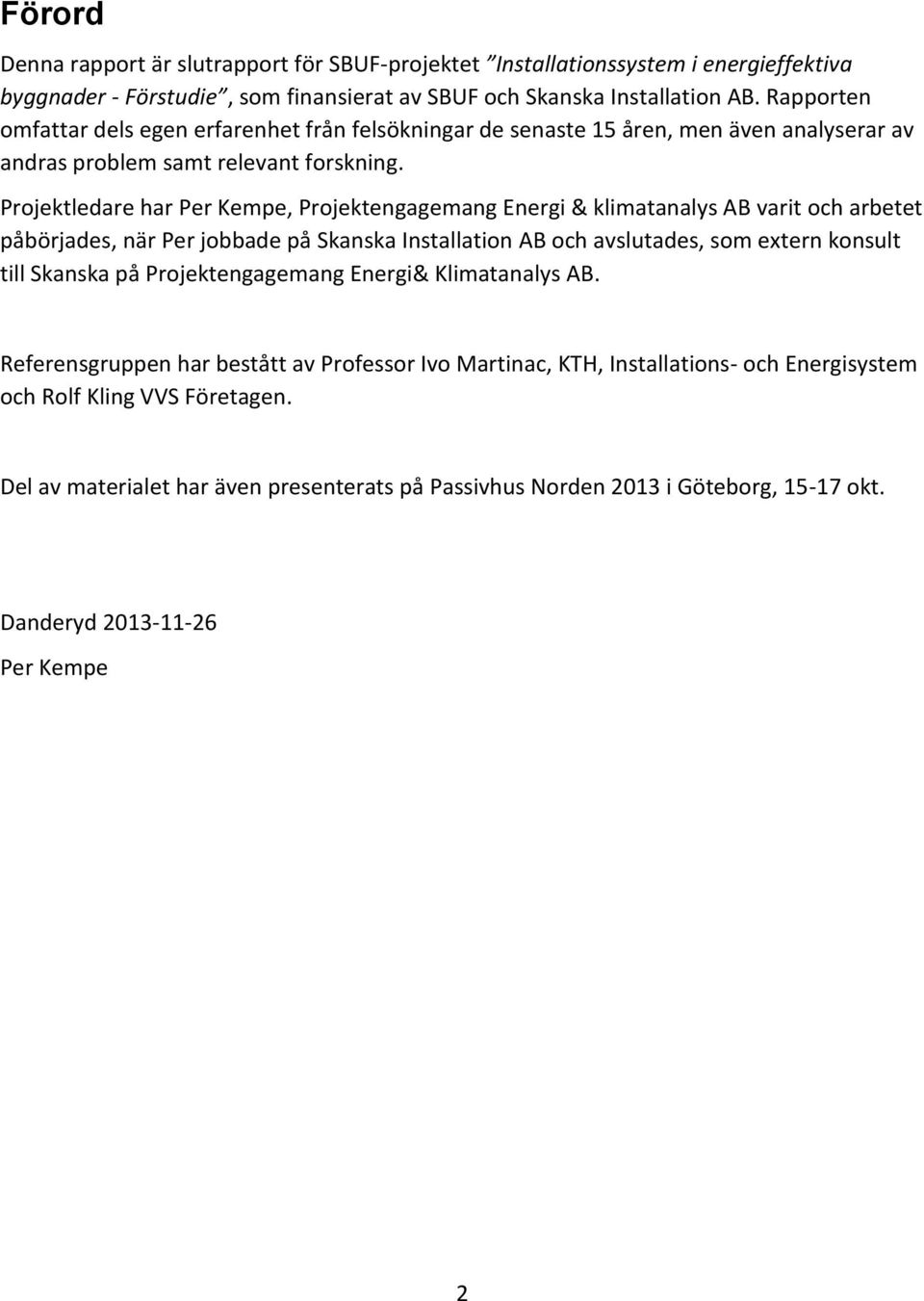 Förord

Denna rapport är slutrapport för SBUF-projektet ”Installationssystem i energieffektiva byggnader - Förstudie”, som finansierat av SBUF och Skanska Installation AB. Rapporten omfattar dels egen erfarenhet från felsökningar de senaste 15 åren, men även analyserar av andras problem samt relevant forskning.

Projektledare har Per Kempe, Projektengagemang Energi & klimatanalys AB varit och arbetet påbörjades, när Per jobbade på Skanska Installation AB och avslutades, som extern konsult till Skanska på Projektengagemang Energi& Klimatanalys AB.

Referensgruppen har bestått av Professor Ivo Martinac, KTH, Installations- och Energisystem och Rolf Kling VVS Företagen.

Del av materialet har även presenterats på Passivhus Norden 2013 i Göteborg, 15-17 okt.

Danderyd 2013-11-26

Per Kempe

2